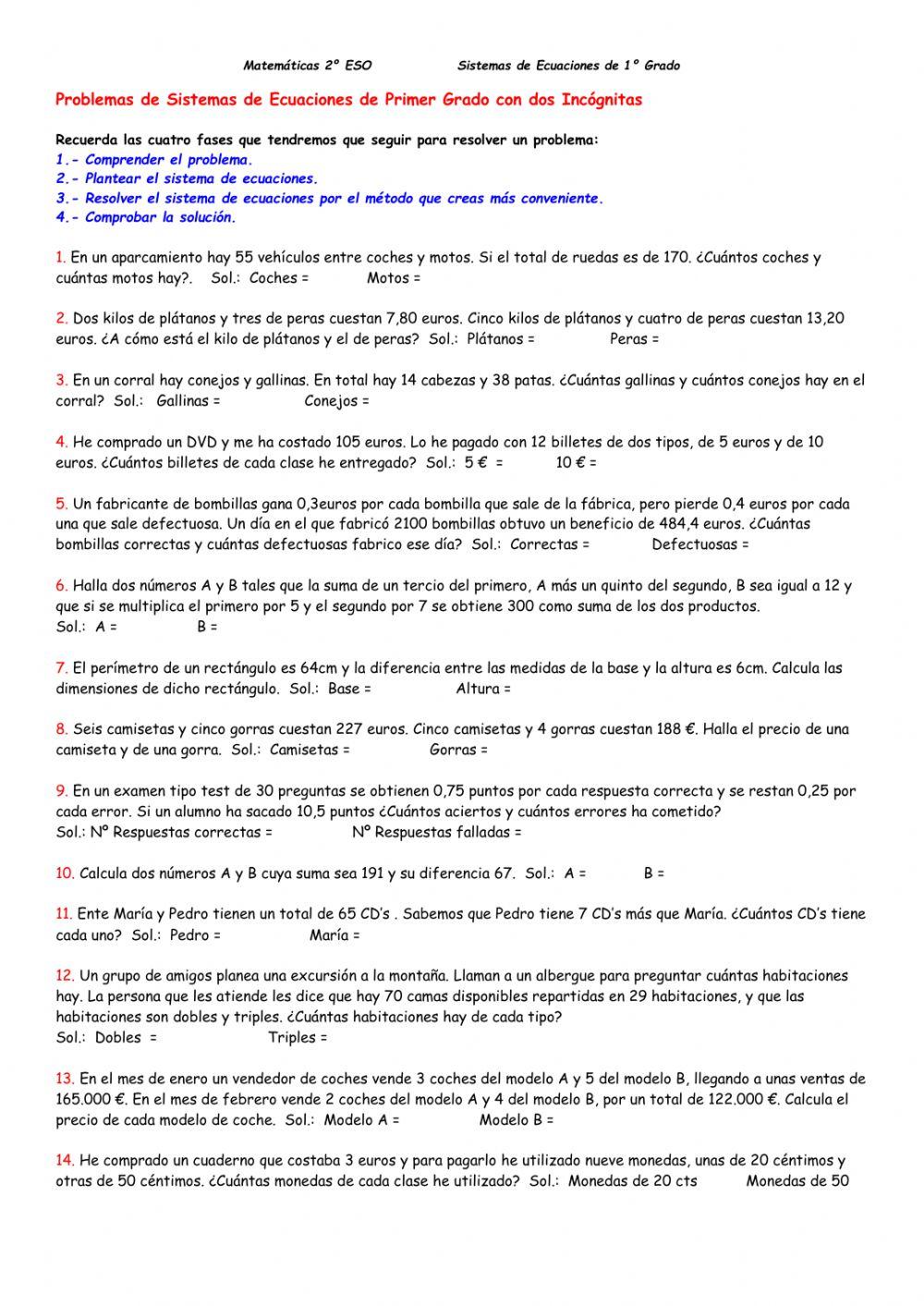 Matemáticas 2º ESO Sistemas de Ecuaciones de 1º Grado

Problemas de Sistemas de Ecuaciones de Primer Grado con dos Incógnitas

Recuerda las cuatro fases que tendremos que seguir para resolver un problema:
1.- Comprender el problema.
2.- Plantear el sistema de ecuaciones.
3.- Resolver el sistema de ecuaciones por el método que creas más conveniente.
4.- Comprobar la solución.

1. En un aparcamiento hay 55 vehículos entre coches y motos. Si el total de ruedas es de 170. ¿Cuántos coches y cuántas motos hay?. Sol.: Coches = Motos =

2. Dos kilos de plátanos y tres de peras cuestan 7,80 euros. Cinco kilos de plátanos y cuatro de peras cuestan 13,20 euros. ¿A cómo está el kilo de plátanos y el de peras? Sol.: Plátanos = Peras =

3. En un corral hay conejos y gallinas. En total hay 14 cabezas y 38 patas. ¿Cuántas gallinas y cuántos conejos hay en el corral? Sol.: Gallinas = Conejos =

4. He comprado un DVD y me ha costado 105 euros. Lo he pagado con 12 billetes de dos tipos, de 5 euros y de 10 euros. ¿Cuántos billetes de cada clase he entregado? Sol.: 5 € = 10 € =

5. Un fabricante de bombillas gana 0,3euros por cada bombilla que sale de la fábrica, pero pierde 0,4 euros por cada una que sale defectuosa. Un día en el que fabricó 2100 bombillas obtuvo un beneficio de 484,4 euros. ¿Cuántas bombillas correctas y cuántas defectuosas fabrico ese día? Sol.: Correctas = Defectuosas =

6. Halla dos números A y B tales que la suma de un tercio del primero, A más un quinto del segundo, B sea igual a 12 y que si se multiplica el primero por 5 y el segundo por 7 se obtiene 300 como suma de los dos productos.
Sol.: A = B =

7. El perímetro de un rectángulo es 64cm y la diferencia entre las medidas de la base y la altura es 6cm. Calcula las dimensiones de dicho rectángulo. Sol.: Base = Altura =

8. Seis camisetas y cinco gorras cuestan 227 euros. Cinco camisetas y 4 gorras cuestan 188 €. Halla el precio de una camiseta y de una gorra. Sol.: Camisetas = Gorras =

9. En un examen tipo test de 30 preguntas se obtienen 0,75 puntos por cada respuesta correcta y se restan 0,25 por cada error. Si un alumno ha sacado 10,5 puntos ¿Cuántos aciertos y cuántos errores ha cometido?
Sol.: Nº Respuestas correctas = Nº Respuestas falladas =

10. Calcula dos números A y B cuya suma sea 191 y su diferencia 67. Sol.: A = B =

11. Ente María y Pedro tienen un total de 65 CD's . Sabemos que Pedro tiene 7 CD's más que María. ¿Cuántos CD's tiene cada uno? Sol.: Pedro = María =

12. Un grupo de amigos planea una excursión a la montaña. Llaman a un albergue para preguntar cuántas habitaciones hay. La persona que les atiende les dice que hay 70 camas disponibles repartidas en 29 habitaciones, y que las habitaciones son dobles y triples. ¿Cuántas habitaciones hay de cada tipo?
Sol.: Dobles = Triples =

13. En el mes de enero un vendedor de coches vende 3 coches del modelo A y 5 del modelo B, llegando a unas ventas de 165.000 €. En el mes de febrero vende 2 coches del modelo A y 4 del modelo B, por un total de 122.000 €. Calcula el precio de cada modelo de coche. Sol.: Modelo A = Modelo B =

14. He comprado un cuaderno que costaba 3 euros y para pagarlo he utilizado nueve monedas, unas de 20 céntimos y otras de 50 céntimos. ¿Cuántas monedas de cada clase he utilizado? Sol.: Monedas de 20 cts Monedas de 50